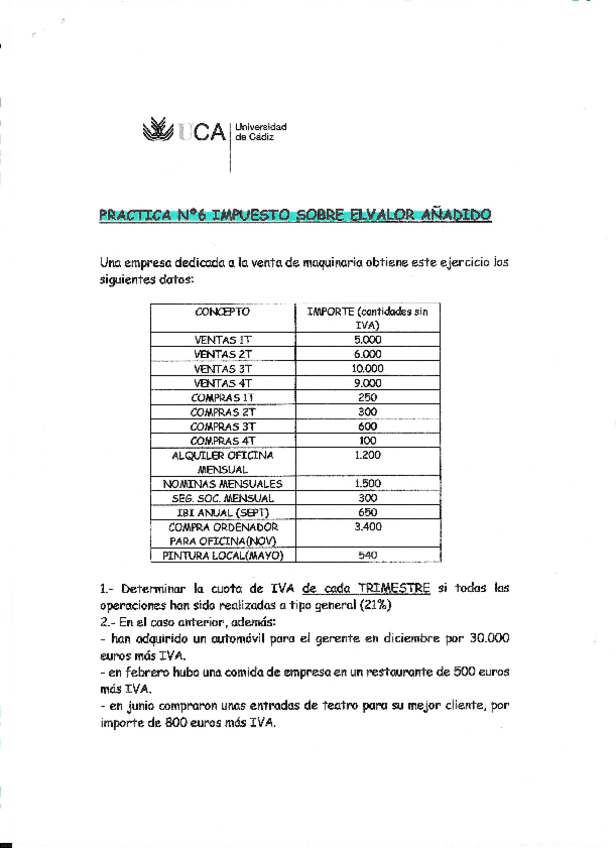 UCA | Universidad de Cádiz

PRACTICA Nº6 IMPUESTO SOBRE ELVALOR AÑADIDO

Una empresa dedicada a la venta de maquinaria obtiene este ejercicio los siguientes datos:

| CONCEPTO | IMPORTE (cantidades sin IVA) |
|---|---|
| VENTAS 1T | 5.000 |
| VENTAS 2T | 6.000 |
| VENTAS 3T | 10.000 |
| VENTAS 4T | 9.000 |
| COMPRAS 1T | 250 |
| COMPRAS 2T | 300 |
| COMPRAS 3T | 600 |
| COMPRAS 4T | 100 |
| ALQUILER OFICINA MENSUAL | 1.200 |
| NOMINAS MENSUALES | 1.500 |
| SEG. SOC. MENSUAL | 300 |
| IBI ANUAL (SEPT) | 650 |
| COMPRA ORDENADOR PARA OFICINA(NOV) | 3.400 |
| PINTURA LOCAL(MAYO) | 540 |

1.- Determinar la cuota de IVA de cada TRIMESTRE si todas las operaciones han sido realizadas a tipo general (21%)
2.- En el caso anterior, además:
- han adquirido un automóvil para el gerente en diciembre por 30.000 euros más IVA.
- en febrero hubo una comida de empresa en un restaurante de 500 euros más IVA.
- en junio compraron unas entradas de teatro para su mejor cliente, por importe de 800 euros más IVA.